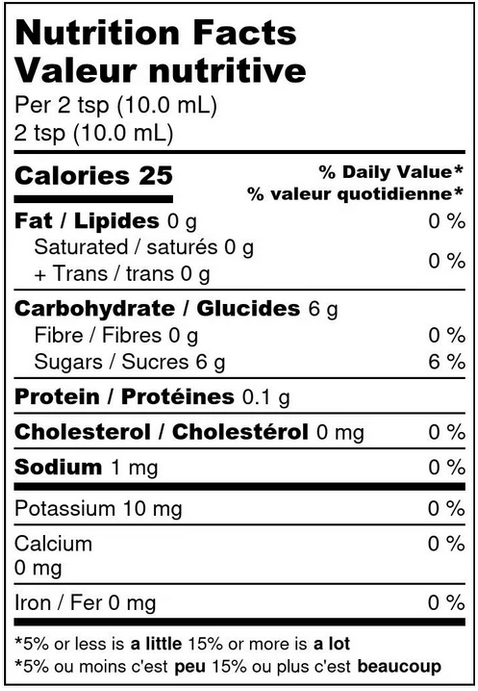 Nutrition Facts
Valeur nutritive
Per 2 tsp (10.0 mL)
2 tsp (10.0 mL)

Calories 25

% Daily Value*
% valeur quotidienne*

Fat / Lipides 0 g 0 %
Saturated / saturés 0 g
+ Trans / trans 0 g
0 %

Carbohydrate / Glucides 6 g
Fibre / Fibres 0 g 0 %
Sugars / Sucres 6 g 6 %

Protein / Protéines 0.1 g

Cholesterol / Cholestérol 0 mg 0 %

Sodium 1 mg 0 %

Potassium 10 mg 0 %

Calcium
0 mg
0 %

Iron / Fer 0 mg 0 %

*5% or less is a little 15% or more is a lot
*5% ou moins c'est peu 15% ou plus c'est beaucoup